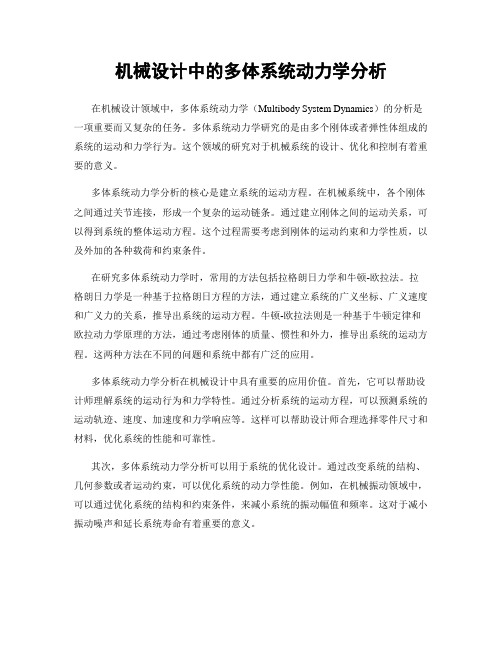 机械设计中的多体系统动力学分析

在机械设计领域中，多体系统动力学（Multibody System Dynamics）的分析是一项重要而又复杂的任务。多体系统动力学研究的是由多个刚体或者弹性体组成的系统的运动和力学行为。这个领域的研究对于机械系统的设计、优化和控制有着重要的意义。

多体系统动力学分析的核心是建立系统的运动方程。在机械系统中，各个刚体之间通过关节连接，形成一个复杂的运动链条。通过建立刚体之间的运动关系，可以得到系统的整体运动方程。这个过程需要考虑到刚体的运动约束和力学性质，以及外加的各种载荷和约束条件。

在研究多体系统动力学时，常用的方法包括拉格朗日力学和牛顿-欧拉法。拉格朗日力学是一种基于拉格朗日方程的方法，通过建立系统的广义坐标、广义速度和广义力的关系，推导出系统的运动方程。牛顿-欧拉法则是一种基于牛顿定律和欧拉动力学原理的方法，通过考虑刚体的质量、惯性和外力，推导出系统的运动方程。这两种方法在不同的问题和系统中都有广泛的应用。

多体系统动力学分析在机械设计中具有重要的应用价值。首先，它可以帮助设计师理解系统的运动行为和力学特性。通过分析系统的运动方程，可以预测系统的运动轨迹、速度、加速度和力学响应等。这样可以帮助设计师合理选择零件尺寸和材料，优化系统的性能和可靠性。

其次，多体系统动力学分析可以用于系统的优化设计。通过改变系统的结构、几何参数或者运动约束，可以优化系统的动力学性能。例如，在机械振动领域中，可以通过优化系统的结构和约束条件，来减小系统的振动幅值和频率。这对于减小振动噪声和延长系统寿命有着重要的意义。